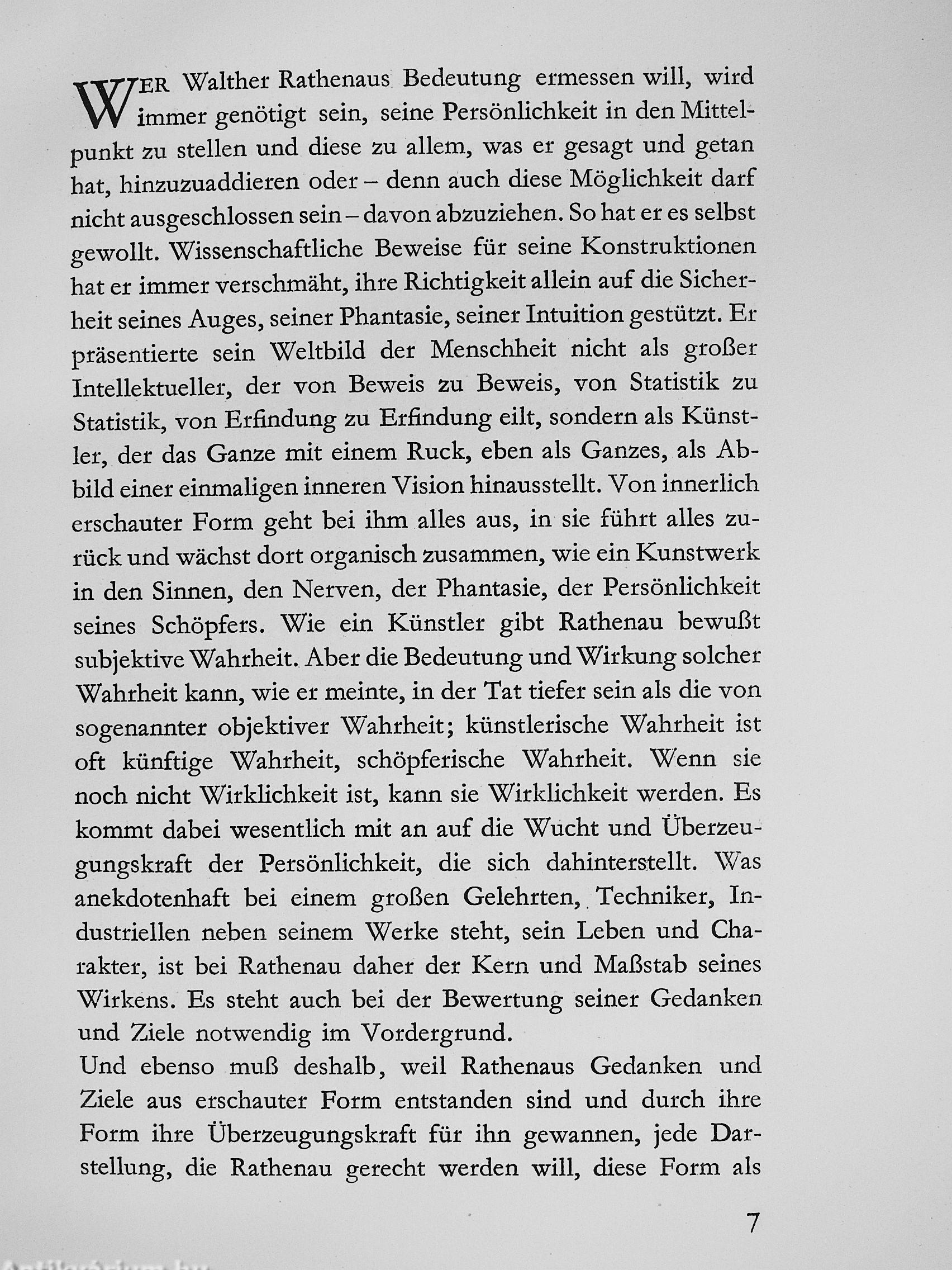 WER Walther Rathenaus Bedeutung ermessen will, wird immer genötigt sein, seine Persönlichkeit in den Mittelpunkt zu stellen und diese zu allem, was er gesagt und getan hat, hinzuzuaddieren oder – denn auch diese Möglichkeit darf nicht ausgeschlossen sein – davon abzuziehen. So hat er es selbst gewollt. Wissenschaftliche Beweise für seine Konstruktionen hat er immer verschmäht, ihre Richtigkeit allein auf die Sicherheit seines Auges, seiner Phantasie, seiner Intuition gestützt. Er präsentierte sein Weltbild der Menschheit nicht als großer Intellektueller, der von Beweis zu Beweis, von Statistik zu Statistik, von Erfindung zu Erfindung eilt, sondern als Künstler, der das Ganze mit einem Ruck, eben als Ganzes, als Abbild einer einmaligen inneren Vision hinausstellt. Von innerlich erschauter Form geht bei ihm alles aus, in sie führt alles zurück und wächst dort organisch zusammen, wie ein Kunstwerk in den Sinnen, den Nerven, der Phantasie, der Persönlichkeit seines Schöpfers. Wie ein Künstler gibt Rathenau bewußt subjektive Wahrheit. Aber die Bedeutung und Wirkung solcher Wahrheit kann, wie er meinte, in der Tat tiefer sein als die von sogenannter objektiver Wahrheit; künstlerische Wahrheit ist oft künftige Wahrheit, schöpferische Wahrheit. Wenn sie noch nicht Wirklichkeit ist, kann sie Wirklichkeit werden. Es kommt dabei wesentlich mit an auf die Wucht und Überzeugungskraft der Persönlichkeit, die sich dahinterstellt. Was anekdotenhaft bei einem großen Gelehrten, Techniker, Industriellen neben seinem Werke steht, sein Leben und Charakter, ist bei Rathenau daher der Kern und Maßstab seines Wirkens. Es steht auch bei der Bewertung seiner Gedanken und Ziele notwendig im Vordergrund.
Und ebenso muß deshalb, weil Rathenaus Gedanken und Ziele aus erschauter Form entstanden sind und durch ihre Form ihre Überzeugungskraft für ihn gewannen, jede Darstellung, die Rathenau gerecht werden will, diese Form als

7

Antikvarium.hu